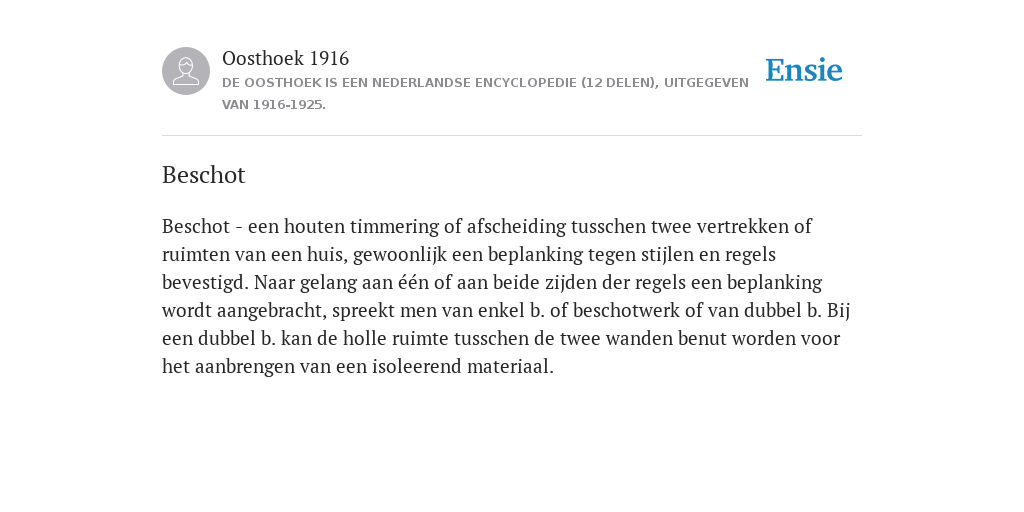 Oosthoek 1916
DE OOSTHOEK IS EEN NEDERLANDSE ENCYCLOPEDIE (12 DELEN), UITGEGEVEN VAN 1916-1925.

Ensie

Beschot

Beschot - een houten timmering of afscheiding tusschen twee vertrekken of ruimten van een huis, gewoonlijk een beplanking tegen stijlen en regels bevestigd. Naar gelang aan één of aan beide zijden der regels een beplanking wordt aangebracht, spreekt men van enkel b. of beschotwerk of van dubbel b. Bij een dubbel b. kan de holle ruimte tusschen de twee wanden benut worden voor het aanbrengen van een isoleerend materiaal.